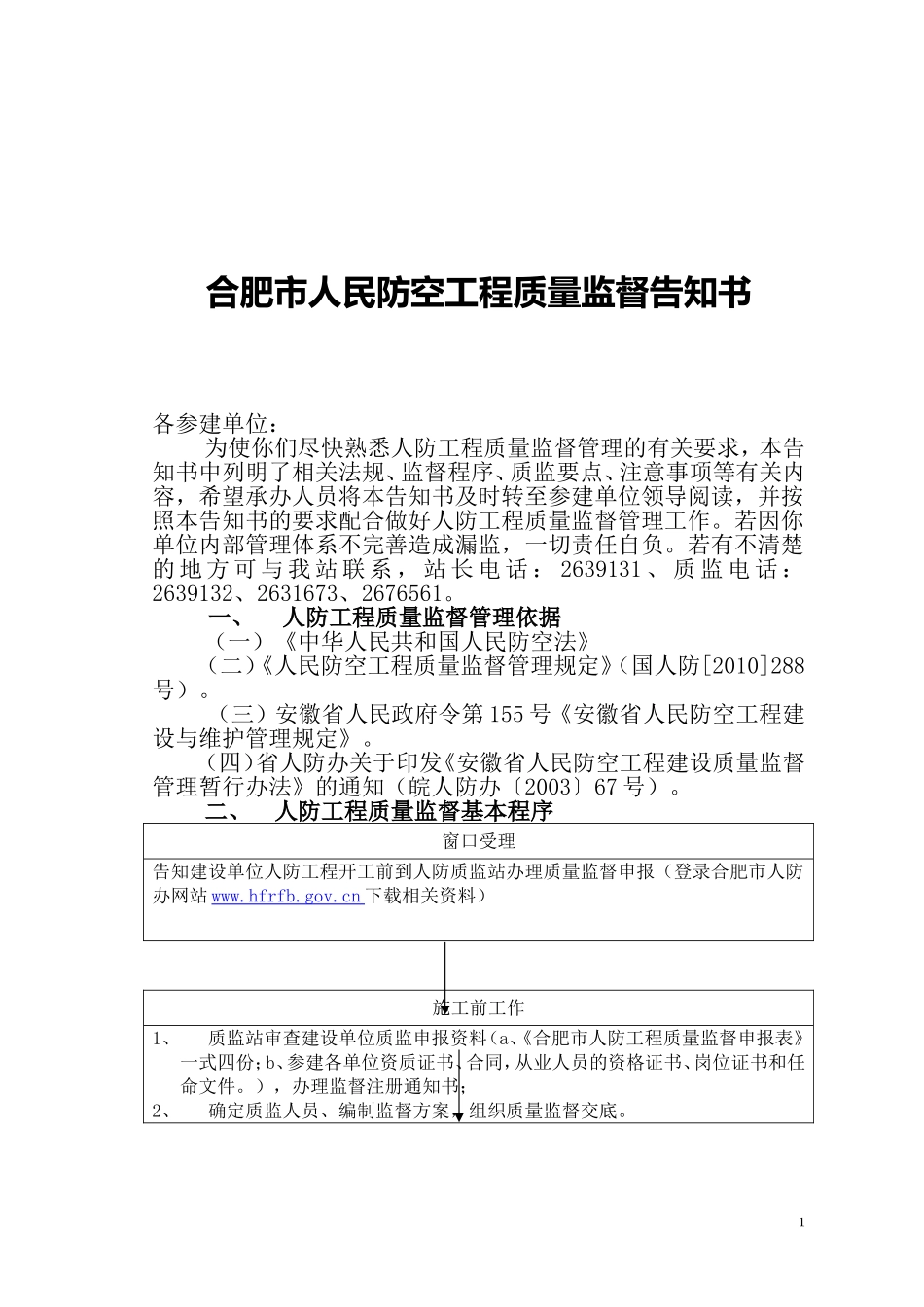 合肥市人民防空工程质量监督告知书

各参建单位：

为使你们尽快熟悉人防工程质量监督管理的有关要求，本告知书中列明了相关法规、监督程序、质监要点、注意事项等有关内容，希望承办人员将本告知书及时转至参建单位领导阅读，并按照本告知书的要求配合做好人防工程质量监督管理工作。若因你单位内部管理体系不完善造成漏监，一切责任自负。若有不清楚的地方可与我站联系，站长电话：2639131、质监电话：2639132、2631673、2676561。

一、 人防工程质量监督管理依据

（一）《中华人民共和国人民防空法》

（二）《人民防空工程质量监督管理规定》（国人防[2010]288号）。

（三）安徽省人民政府令第155号《安徽省人民防空工程建设与维护管理规定》。

（四）省人防办关于印发《安徽省人民防空工程建设质量监督管理暂行办法》的通知（皖人防办〔2003〕67号）。

二、 人防工程质量监督基本程序

窗口受理

告知建设单位人防工程开工前到人防质监站办理质量监督申报（登录合肥市人防办网站www.hfrfb.gov.cn下载相关资料）

施工前工作

1、 质监站审查建设单位质监申报资料（a、《合肥市人防工程质量监督申报表》一式四份；b、参建各单位资质证书、合同，从业人员的资格证书、岗位证书和任命文件。），办理监督注册通知书；

2、 确定质监人员、编制监督方案、组织质量监督交底。

1